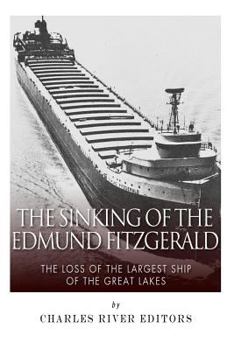 THE SINKING OF THE EDMUND FITZGERALD

THE LOSS OF THE LARGEST SHIP OF THE GREAT LAKES

by

CHARLES RIVER EDITORS